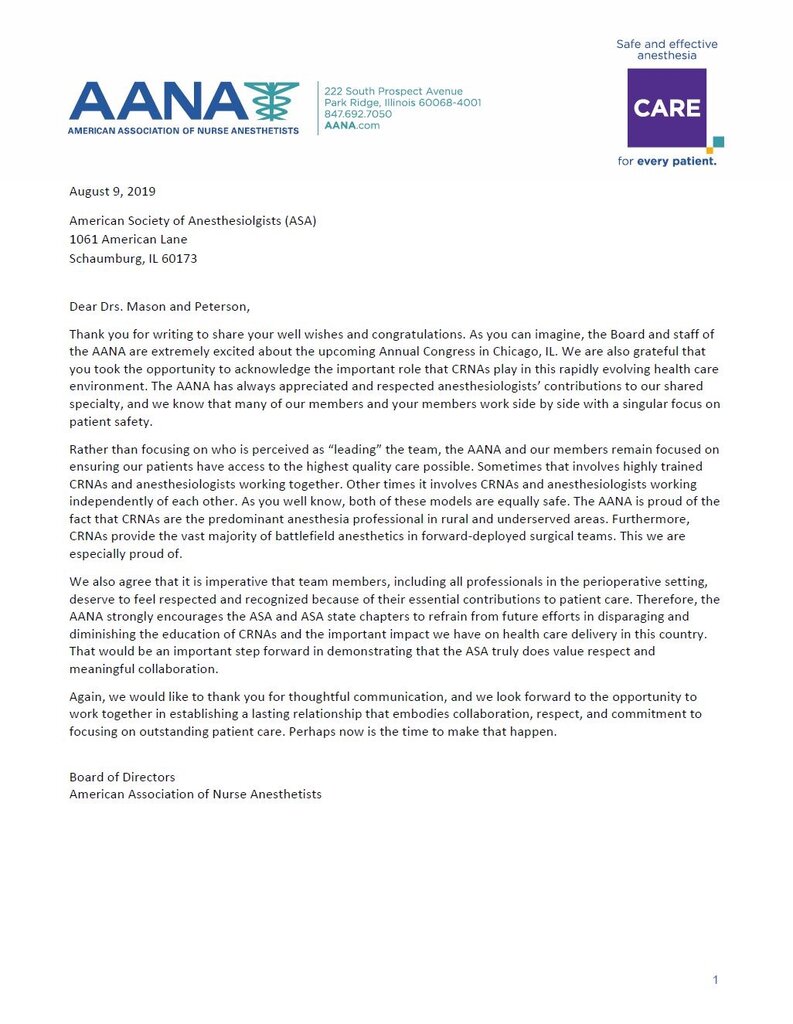 AANA
AMERICAN ASSOCIATION OF NURSE ANESTHETISTS

222 South Prospect Avenue
Park Ridge, Illinois 60068-4001
847.692.7050
AANA.com

Safe and effective anesthesia
CARE
for every patient.

August 9, 2019

American Society of Anesthesiolgists (ASA)
1061 American Lane
Schaumburg, IL 60173

Dear Drs. Mason and Peterson,

Thank you for writing to share your well wishes and congratulations. As you can imagine, the Board and staff of the AANA are extremely excited about the upcoming Annual Congress in Chicago, IL. We are also grateful that you took the opportunity to acknowledge the important role that CRNAs play in this rapidly evolving health care environment. The AANA has always appreciated and respected anesthesiologists' contributions to our shared specialty, and we know that many of our members and your members work side by side with a singular focus on patient safety.

Rather than focusing on who is perceived as "leading" the team, the AANA and our members remain focused on ensuring our patients have access to the highest quality care possible. Sometimes that involves highly trained CRNAs and anesthesiologists working together. Other times it involves CRNAs and anesthesiologists working independently of each other. As you well know, both of these models are equally safe. The AANA is proud of the fact that CRNAs are the predominant anesthesia professional in rural and underserved areas. Furthermore, CRNAs provide the vast majority of battlefield anesthetics in forward-deployed surgical teams. This we are especially proud of.

We also agree that it is imperative that team members, including all professionals in the perioperative setting, deserve to feel respected and recognized because of their essential contributions to patient care. Therefore, the AANA strongly encourages the ASA and ASA state chapters to refrain from future efforts in disparaging and diminishing the education of CRNAs and the important impact we have on health care delivery in this country. That would be an important step forward in demonstrating that the ASA truly does value respect and meaningful collaboration.

Again, we would like to thank you for thoughtful communication, and we look forward to the opportunity to work together in establishing a lasting relationship that embodies collaboration, respect, and commitment to focusing on outstanding patient care. Perhaps now is the time to make that happen.

Board of Directors
American Association of Nurse Anesthetists

1